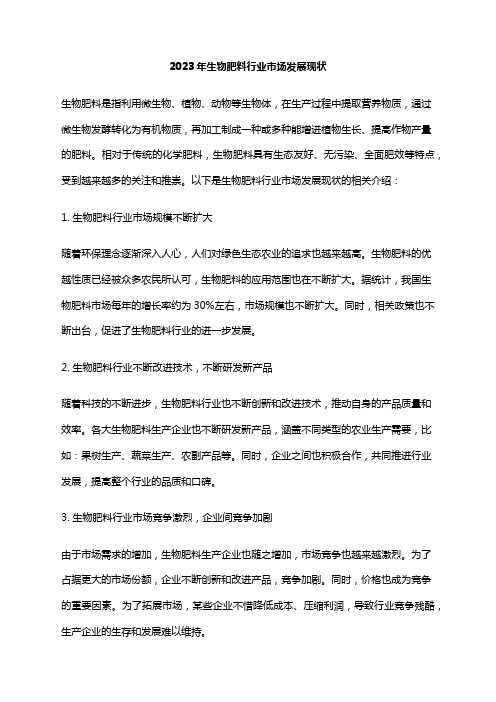 2023年生物肥料行业市场发展现状

生物肥料是指利用微生物、植物、动物等生物体，在生产过程中提取营养物质，通过微生物发酵转化为有机物质，再加工制成一种或多种能增进植物生长、提高作物产量的肥料。相对于传统的化学肥料，生物肥料具有生态友好、无污染、全面肥效等特点，受到越来越多的关注和推崇。以下是生物肥料行业市场发展现状的相关介绍：

1. 生物肥料行业市场规模不断扩大

随着环保理念逐渐深入人心，人们对绿色生态农业的追求也越来越高。生物肥料的优越性质已经被众多农民所认可，生物肥料的应用范围也在不断扩大。据统计，我国生物肥料市场每年的增长率约为 30%左右，市场规模也不断扩大。同时，相关政策也不断出台，促进了生物肥料行业的进一步发展。

2. 生物肥料行业不断改进技术，不断研发新产品

随着科技的不断进步，生物肥料行业也不断创新和改进技术，推动自身的产品质量和效率。各大生物肥料生产企业也不断研发新产品，涵盖不同类型的农业生产需要，比如：果树生产、蔬菜生产、农副产品等。同时，企业之间也积极合作，共同推进行业发展，提高整个行业的品质和口碑。

3. 生物肥料行业市场竞争激烈，企业间竞争加剧

由于市场需求的增加，生物肥料生产企业也随之增加，市场竞争也越来越激烈。为了占据更大的市场份额，企业不断创新和改进产品，竞争加剧。同时，价格也成为竞争的重要因素。为了拓展市场，某些企业不惜降低成本、压缩利润，导致行业竞争残酷，生产企业的生存和发展难以维持。